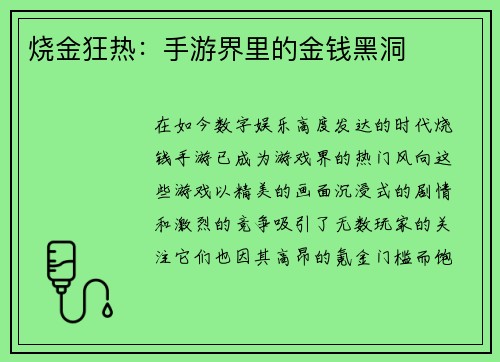 烧金狂热：手游界里的金钱黑洞

在如今数字娱乐高度发达的时代烧钱手游已成为游戏界的热门风向这些游戏以精美的画面沉浸式的剧情和激烈的竞争吸引了无数玩家的关注它们也因其高昂的氪金门槛而饱